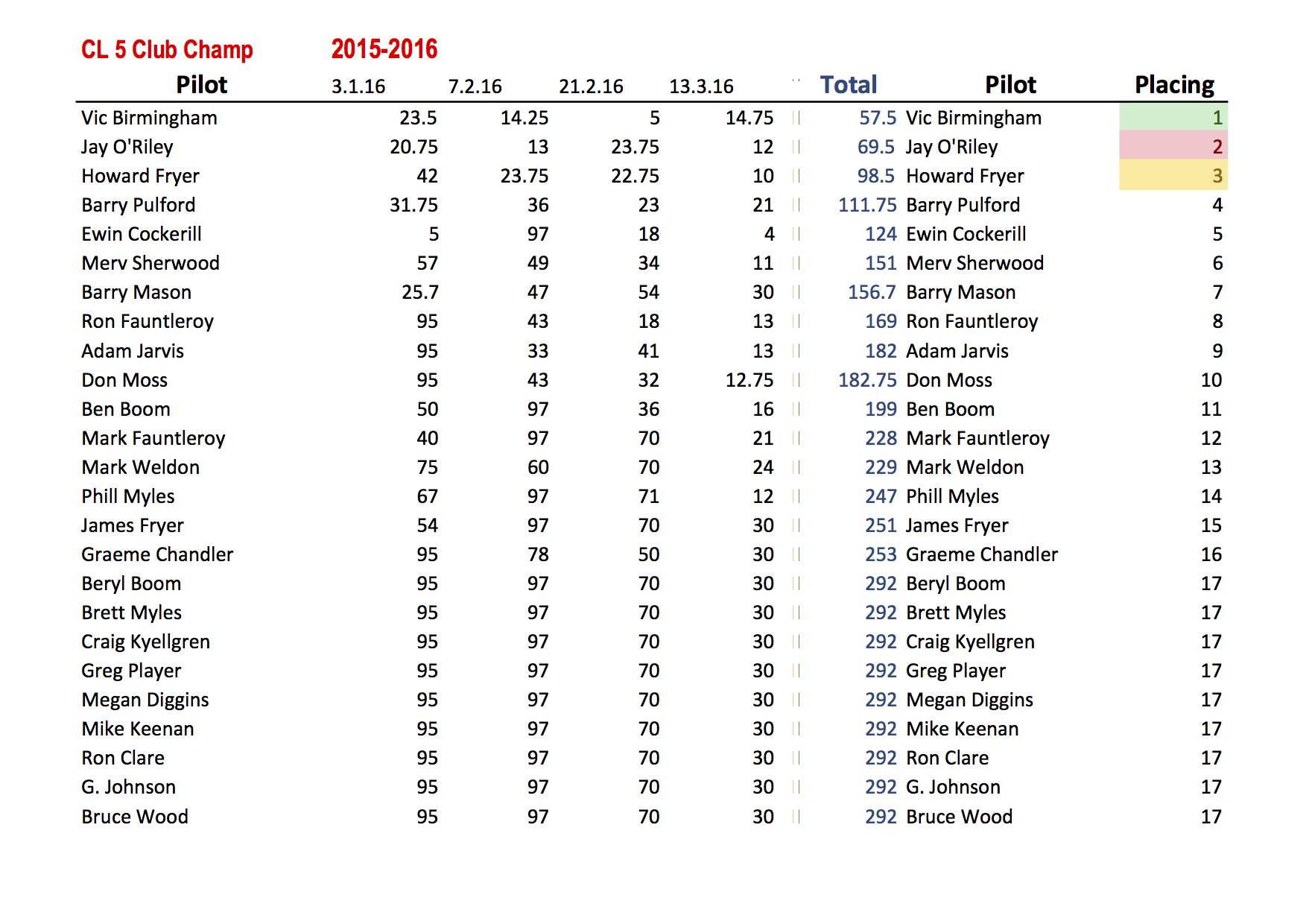 CL 5 Club Champ 2015-2016

| Pilot | 3.1.16 | 7.2.16 | 21.2.16 | 13.3.16 | Total | Pilot | Placing |
|---|---|---|---|---|---|---|---|
| Vic Birmingham | 23.5 | 14.25 | 5 | 14.75 | 57.5 | Vic Birmingham | 1 |
| Jay O'Riley | 20.75 | 13 | 23.75 | 12 | 69.5 | Jay O'Riley | 2 |
| Howard Fryer | 42 | 23.75 | 22.75 | 10 | 98.5 | Howard Fryer | 3 |
| Barry Pulford | 31.75 | 36 | 23 | 21 | 111.75 | Barry Pulford | 4 |
| Ewin Cockerill | 5 | 97 | 18 | 4 | 124 | Ewin Cockerill | 5 |
| Merv Sherwood | 57 | 49 | 34 | 11 | 151 | Merv Sherwood | 6 |
| Barry Mason | 25.7 | 47 | 54 | 30 | 156.7 | Barry Mason | 7 |
| Ron Fauntleroy | 95 | 43 | 18 | 13 | 169 | Ron Fauntleroy | 8 |
| Adam Jarvis | 95 | 33 | 41 | 13 | 182 | Adam Jarvis | 9 |
| Don Moss | 95 | 43 | 32 | 12.75 | 182.75 | Don Moss | 10 |
| Ben Boom | 50 | 97 | 36 | 16 | 199 | Ben Boom | 11 |
| Mark Fauntleroy | 40 | 97 | 70 | 21 | 228 | Mark Fauntleroy | 12 |
| Mark Weldon | 75 | 60 | 70 | 24 | 229 | Mark Weldon | 13 |
| Phill Myles | 67 | 97 | 71 | 12 | 247 | Phill Myles | 14 |
| James Fryer | 54 | 97 | 70 | 30 | 251 | James Fryer | 15 |
| Graeme Chandler | 95 | 78 | 50 | 30 | 253 | Graeme Chandler | 16 |
| Beryl Boom | 95 | 97 | 70 | 30 | 292 | Beryl Boom | 17 |
| Brett Myles | 95 | 97 | 70 | 30 | 292 | Brett Myles | 17 |
| Craig Kyellgren | 95 | 97 | 70 | 30 | 292 | Craig Kyellgren | 17 |
| Greg Player | 95 | 97 | 70 | 30 | 292 | Greg Player | 17 |
| Megan Diggins | 95 | 97 | 70 | 30 | 292 | Megan Diggins | 17 |
| Mike Keenan | 95 | 97 | 70 | 30 | 292 | Mike Keenan | 17 |
| Ron Clare | 95 | 97 | 70 | 30 | 292 | Ron Clare | 17 |
| G. Johnson | 95 | 97 | 70 | 30 | 292 | G. Johnson | 17 |
| Bruce Wood | 95 | 97 | 70 | 30 | 292 | Bruce Wood | 17 |